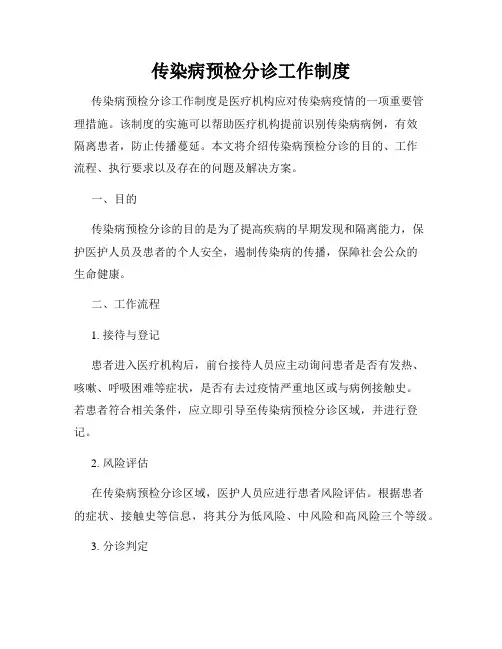 传染病预检分诊工作制度

传染病预检分诊工作制度是医疗机构应对传染病疫情的一项重要管理措施。该制度的实施可以帮助医疗机构提前识别传染病病例，有效隔离患者，防止传播蔓延。本文将介绍传染病预检分诊的目的、工作流程、执行要求以及存在的问题及解决方案。

一、目的

传染病预检分诊的目的是为了提高疾病的早期发现和隔离能力，保护医护人员及患者的个人安全，遏制传染病的传播，保障社会公众的生命健康。

二、工作流程

1. 接待与登记

患者进入医疗机构后，前台接待人员应主动询问患者是否有发热、咳嗽、呼吸困难等症状，是否有去过疫情严重地区或与病例接触史。若患者符合相关条件，应立即引导至传染病预检分诊区域，并进行登记。

2. 风险评估

在传染病预检分诊区域，医护人员应进行患者风险评估。根据患者的症状、接触史等信息，将其分为低风险、中风险和高风险三个等级。

3. 分诊判定